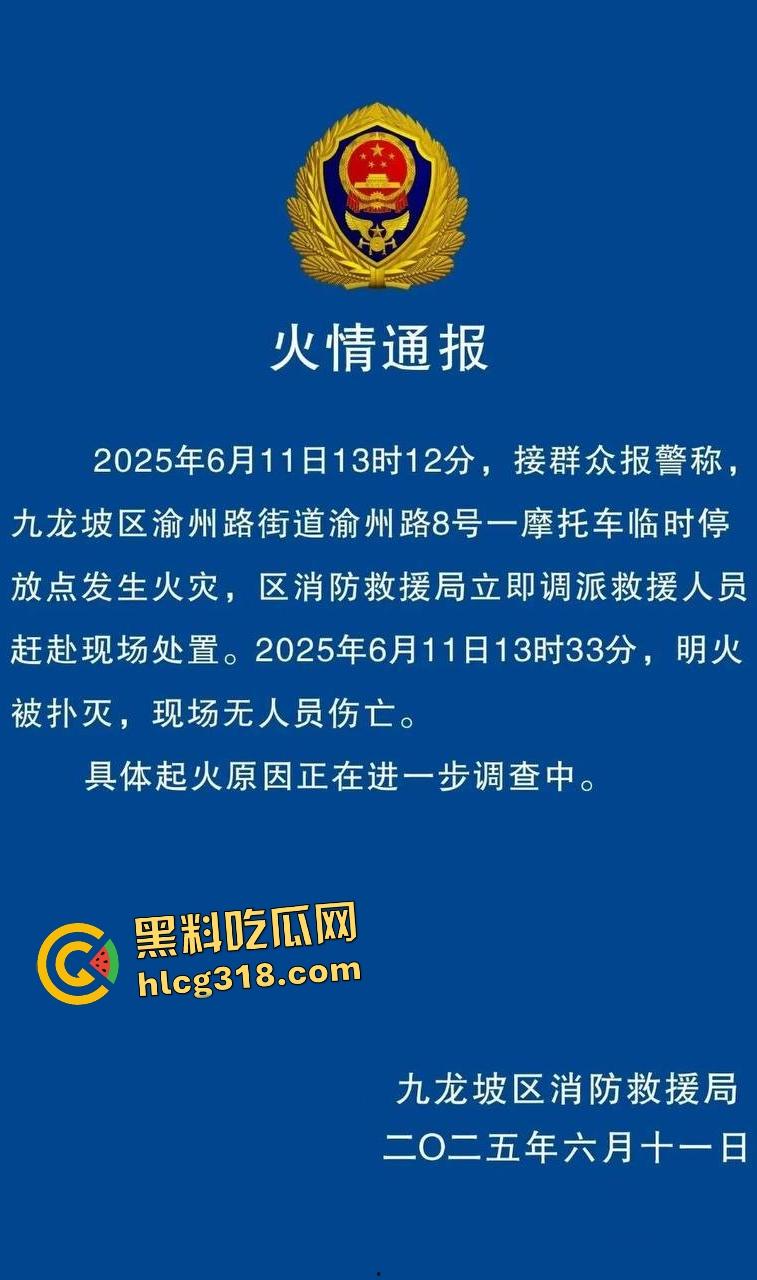 火情通报

2025年6月11日13时12分，接群众报警称，九龙坡区渝州路街道渝州路8号一摩托车临时停放点发生火灾，区消防救援局立即调派救援人员赶赴现场处置。2025年6月11日13时33分，明火被扑灭，现场无人员伤亡。

具体起火原因正在进一步调查中。

黑料吃瓜网
hlcg318.com

九龙坡区消防救援局
二〇二五年六月十一日